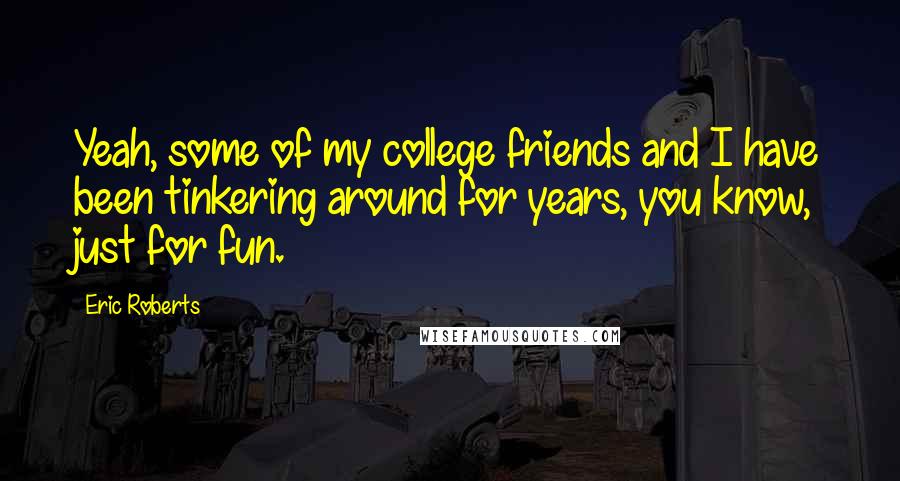 Yeah, some of my college friends and I have been tinkering around for years, you know, just for fun.

Eric Roberts

WISEFAMOUSQUOTES.COM